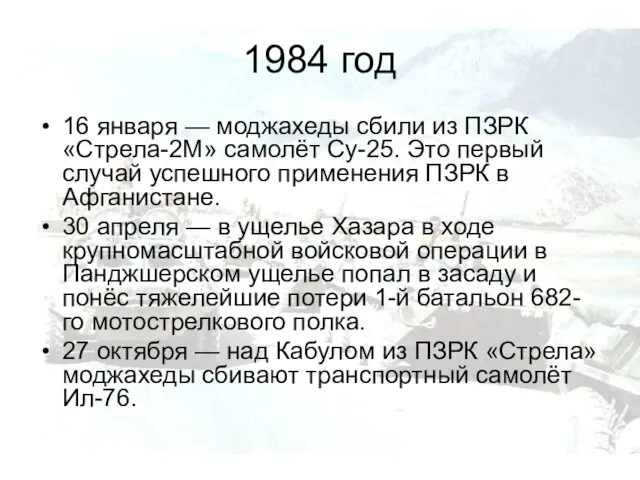 1984 год

• 16 января — моджахеды сбили из ПЗРК «Стрела-2М» самолёт Су-25. Это первый случай успешного применения ПЗРК в Афганистане.
• 30 апреля — в ущелье Хазара в ходе крупномасштабной войсковой операции в Панджшерском ущелье попал в засаду и понёс тяжелейшие потери 1-й батальон 682-го мотострелкового полка.
• 27 октября — над Кабулом из ПЗРК «Стрела» моджахеды сбивают транспортный самолёт Ил-76.